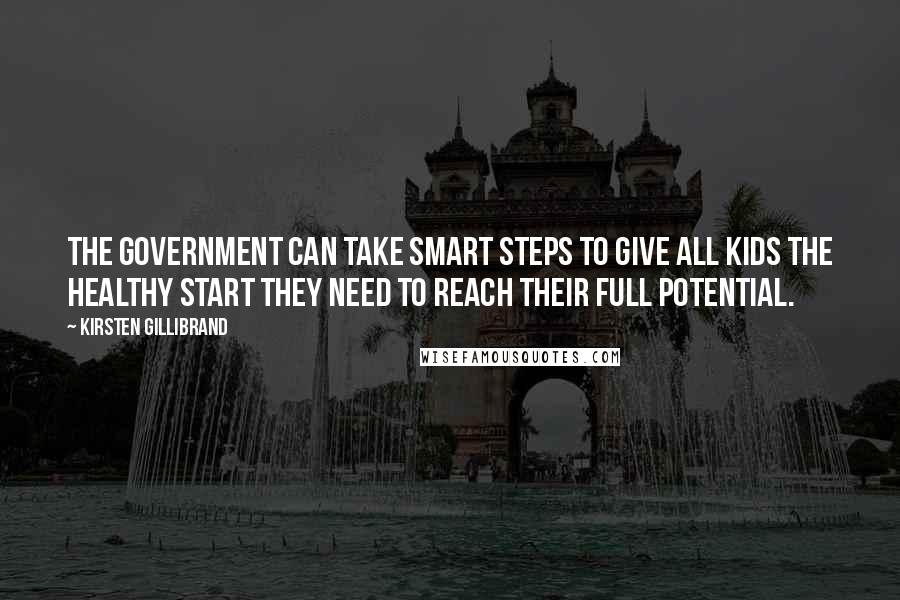 THE GOVERNMENT CAN TAKE SMART STEPS TO GIVE ALL KIDS THE HEALTHY START THEY NEED TO REACH THEIR FULL POTENTIAL.

~ KIRSTEN GILLIBRAND

WISEFAMOUSQUOTES.COM